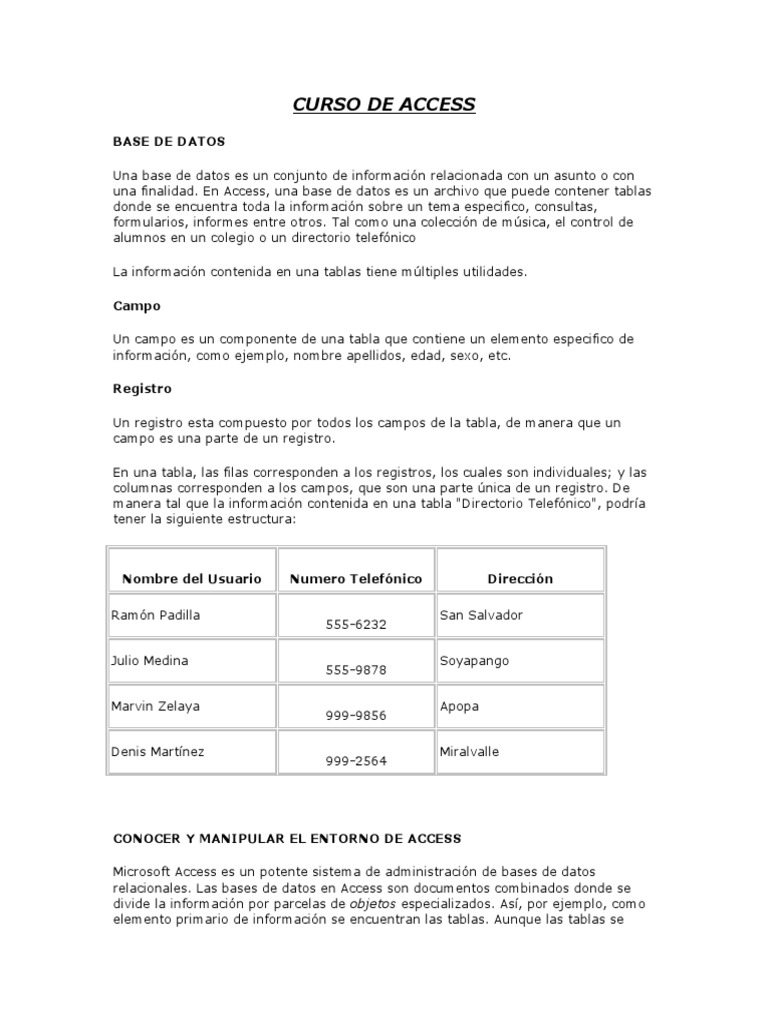 CURSO DE ACCESS

BASE DE DATOS

Una base de datos es un conjunto de información relacionada con un asunto o con una finalidad. En Access, una base de datos es un archivo que puede contener tablas donde se encuentra toda la información sobre un tema especifico, consultas, formularios, informes entre otros. Tal como una colección de música, el control de alumnos en un colegio o un directorio telefónico

La información contenida en una tablas tiene múltiples utilidades.

Campo

Un campo es un componente de una tabla que contiene un elemento especifico de información, como ejemplo, nombre apellidos, edad, sexo, etc.

Registro

Un registro esta compuesto por todos los campos de la tabla, de manera que un campo es una parte de un registro.

En una tabla, las filas corresponden a los registros, los cuales son individuales; y las columnas corresponden a los campos, que son una parte única de un registro. De manera tal que la información contenida en una tabla "Directorio Telefónico", podría tener la siguiente estructura:

| Nombre del Usuario | Numero Telefónico | Dirección |
|---|---|---|
| Ramón Padilla | 555-6232 | San Salvador |
| Julio Medina | 555-9878 | Soyapango |
| Marvin Zelaya | 999-9856 | Apopa |
| Denis Martínez | 999-2564 | Miralvalle |

CONOCER Y MANIPULAR EL ENTORNO DE ACCESS

Microsoft Access es un potente sistema de administración de bases de datos relacionales. Las bases de datos en Access son documentos combinados donde se divide la información por parcelas de objetos especializados. Así, por ejemplo, como elemento primario de información se encuentran las tablas. Aunque las tablas se